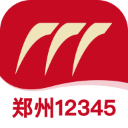 郑州12345